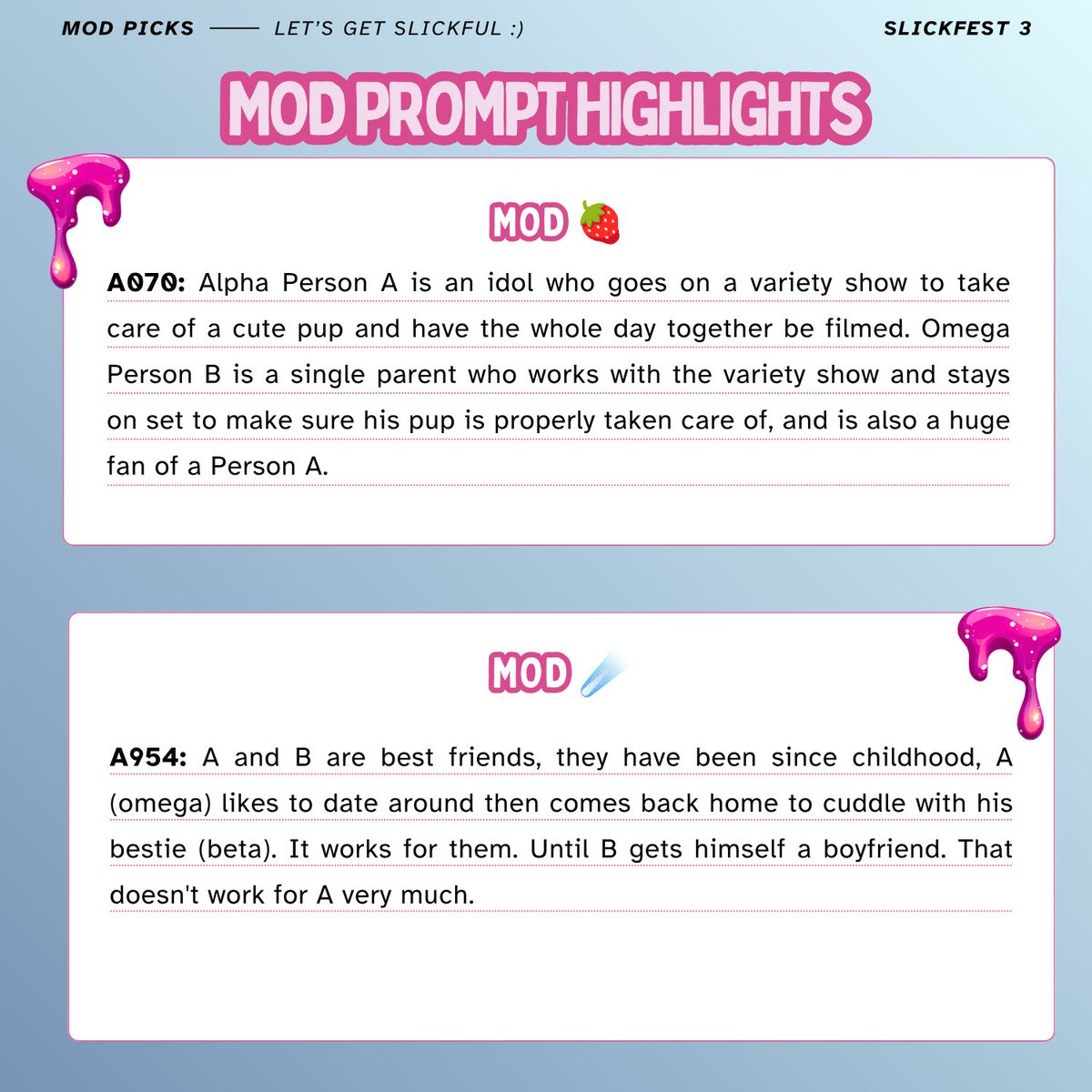 MOD PICKS —— LET'S GET SLICKFUL :)

SLICKFEST 3

MOD PROMPT HIGHLIGHTS

MOD 🍓

A070: Alpha Person A is an idol who goes on a variety show to take care of a cute pup and have the whole day together be filmed. Omega Person B is a single parent who works with the variety show and stays on set to make sure his pup is properly taken care of, and is also a huge fan of a Person A.

MOD ☄️

A954: A and B are best friends, they have been since childhood, A (omega) likes to date around then comes back home to cuddle with his bestie (beta). It works for them. Until B gets himself a boyfriend. That doesn't work for A very much.